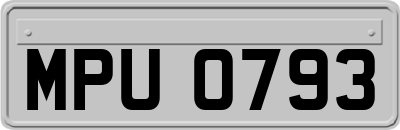 MPU 0793